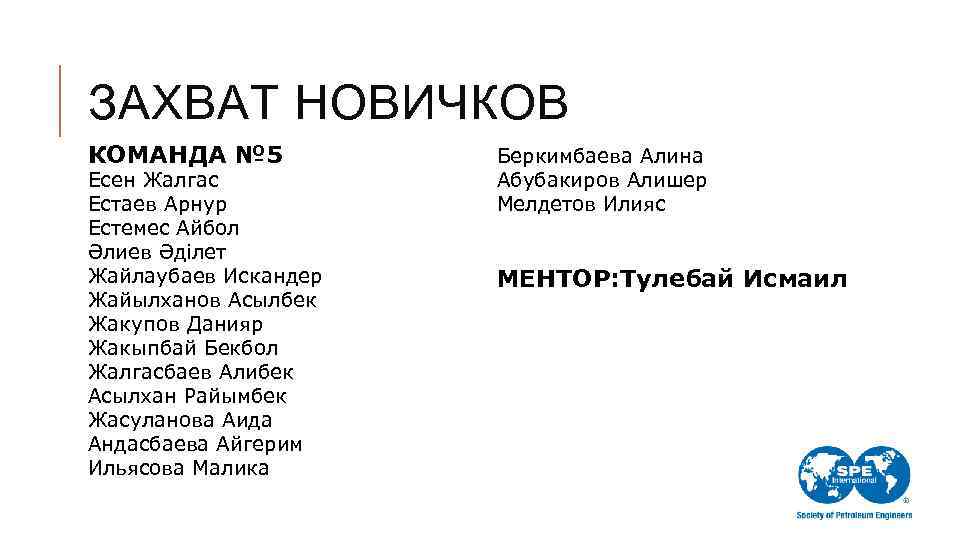 ЗАХВАТ НОВИЧКОВ

КОМАНДА №5
Есен Жалгас
Естаев Арнур
Естемес Айбол
Әлиев Әділет
Жайлаубаев Искандер
Жайылханов Асылбек
Жакупов Данияр
Жакыпбай Бекбол
Жалгасбаев Алибек
Асылхан Райымбек
Жасуланова Аида
Андасбаева Айгерим
Ильясова Малика

Беркимбаева Алина
Абубакиров Алишер
Мелдетов Илияс

МЕНТОР:Тулебай Исмаил

SPE International
Society of Petroleum Engineers